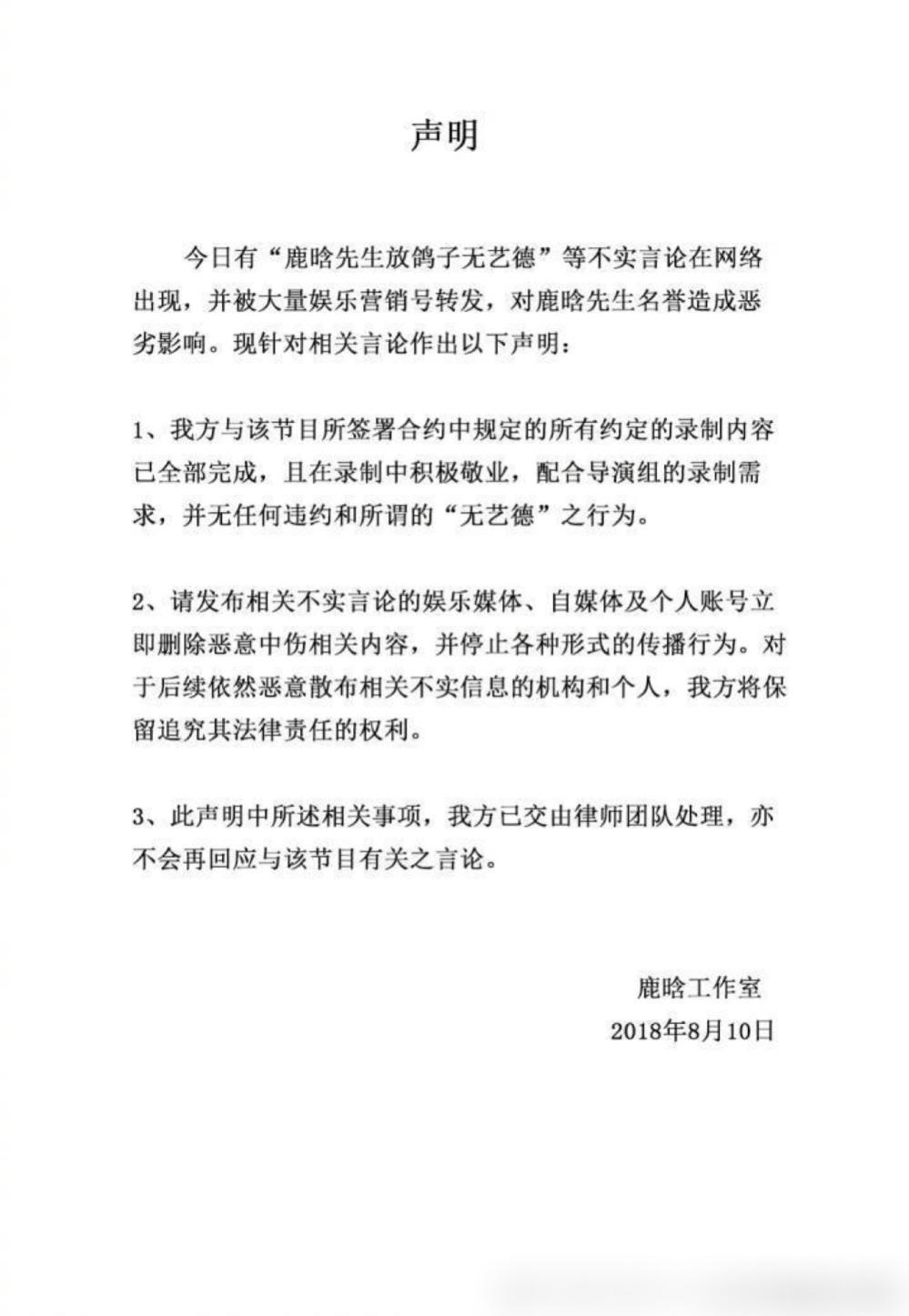 声明

今日有“鹿晗先生放鸽子无艺德”等不实言论在网络出现，并被大量娱乐营销号转发，对鹿晗先生名誉造成恶劣影响。现针对相关言论作出以下声明：

1、我方与该节目所签署合约中规定的所有约定的录制内容已全部完成，且在录制中积极敬业，配合导演组的录制需求，并无任何违约和所谓的“无艺德”之行为。

2、请发布相关不实言论的娱乐媒体、自媒体及个人账号立即删除恶意中伤相关内容，并停止各种形式的传播行为。对于后续依然恶意散布相关不实信息的机构和个人，我方将保留追究其法律责任的权利。

3、此声明中所述相关事项，我方已交由律师团队处理，亦不会再回应与该节目有关之言论。

鹿晗工作室
2018年8月10日